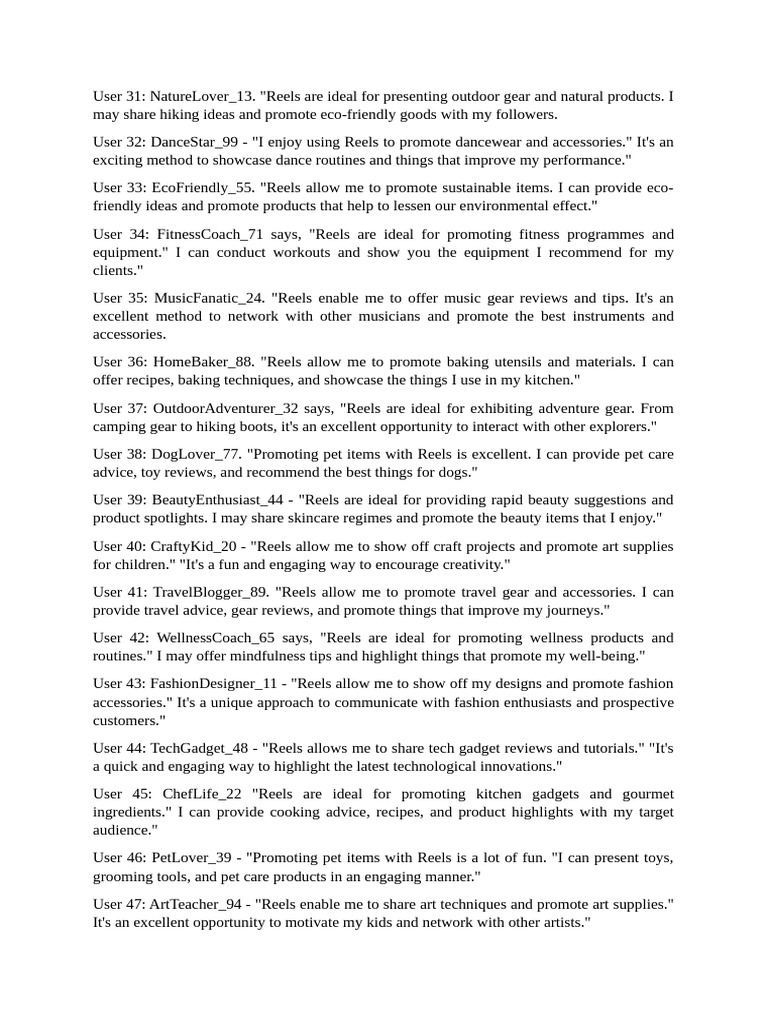 User 31: NatureLover_13. "Reels are ideal for presenting outdoor gear and natural products. I may share hiking ideas and promote eco-friendly goods with my followers.

User 32: DanceStar_99 - "I enjoy using Reels to promote dancewear and accessories." It's an exciting method to showcase dance routines and things that improve my performance."

User 33: EcoFriendly_55. "Reels allow me to promote sustainable items. I can provide eco-friendly ideas and promote products that help to lessen our environmental effect."

User 34: FitnessCoach_71 says, "Reels are ideal for promoting fitness programmes and equipment." I can conduct workouts and show you the equipment I recommend for my clients."

User 35: MusicFanatic_24. "Reels enable me to offer music gear reviews and tips. It's an excellent method to network with other musicians and promote the best instruments and accessories.

User 36: HomeBaker_88. "Reels allow me to promote baking utensils and materials. I can offer recipes, baking techniques, and showcase the things I use in my kitchen."

User 37: OutdoorAdventurer_32 says, "Reels are ideal for exhibiting adventure gear. From camping gear to hiking boots, it's an excellent opportunity to interact with other explorers."

User 38: DogLover_77. "Promoting pet items with Reels is excellent. I can provide pet care advice, toy reviews, and recommend the best things for dogs."

User 39: BeautyEnthusiast_44 - "Reels are ideal for providing rapid beauty suggestions and product spotlights. I may share skincare regimes and promote the beauty items that I enjoy."

User 40: CraftyKid_20 - "Reels allow me to show off craft projects and promote art supplies for children." "It's a fun and engaging way to encourage creativity."

User 41: TravelBlogger_89. "Reels allow me to promote travel gear and accessories. I can provide travel advice, gear reviews, and promote things that improve my journeys."

User 42: WellnessCoach_65 says, "Reels are ideal for promoting wellness products and routines." I may offer mindfulness tips and highlight things that promote my well-being."

User 43: FashionDesigner_11 - "Reels allow me to show off my designs and promote fashion accessories." It's a unique approach to communicate with fashion enthusiasts and prospective customers."

User 44: TechGadget_48 - "Reels allows me to share tech gadget reviews and tutorials." "It's a quick and engaging way to highlight the latest technological innovations."

User 45: ChefLife_22 "Reels are ideal for promoting kitchen gadgets and gourmet ingredients." I can provide cooking advice, recipes, and product highlights with my target audience."

User 46: PetLover_39 - "Promoting pet items with Reels is a lot of fun. "I can present toys, grooming tools, and pet care products in an engaging manner."

User 47: ArtTeacher_94 - "Reels enable me to share art techniques and promote art supplies." It's an excellent opportunity to motivate my kids and network with other artists."